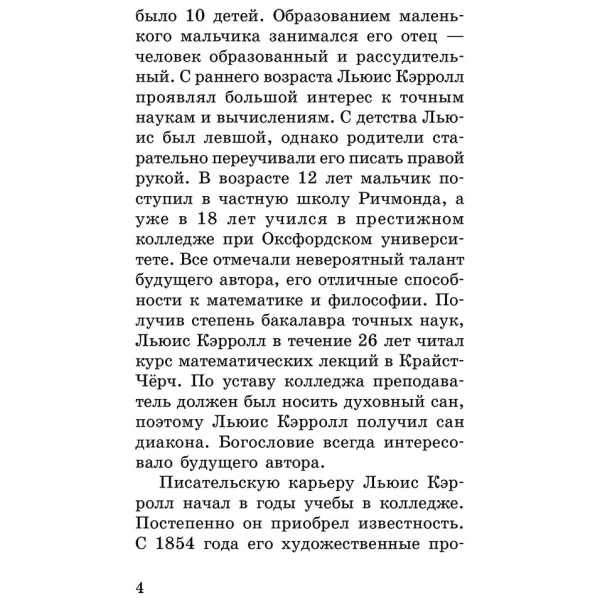 было 10 детей. Образованием маленького мальчика занимался его отец — человек образованный и рассудительный. С раннего возраста Льюис Кэрролл проявлял большой интерес к точным наукам и вычислениям. С детства Льюис был левшой, однако родители старательно переучивали его писать правой рукой. В возрасте 12 лет мальчик поступил в частную школу Ричмонда, а уже в 18 лет учился в престижном колледже при Оксфордском университете. Все отмечали невероятный талант будущего автора, его отличные способности к математике и философии. Получив степень бакалавра точных наук, Льюис Кэрролл в течение 26 лет читал курс математических лекций в Крайст-Чёрч. По уставу колледжа преподаватель должен был носить духовный сан, поэтому Льюис Кэрролл получил сан диакона. Богословие всегда интересовало будущего автора.

Писательскую карьеру Льюис Кэрролл начал в годы учебы в колледже. Постепенно он приобрел известность. С 1854 года его художественные про-

4